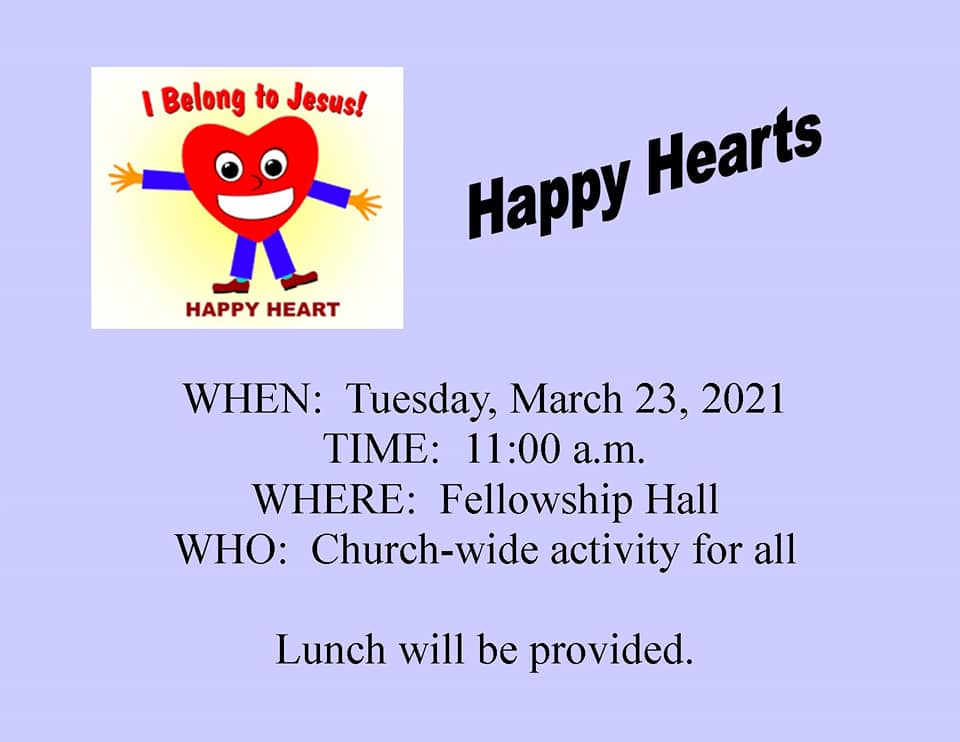 I Belong to Jesus!

HAPPY HEART

Happy Hearts

WHEN: Tuesday, March 23, 2021
TIME: 11:00 a.m.
WHERE: Fellowship Hall
WHO: Church-wide activity for all

Lunch will be provided.